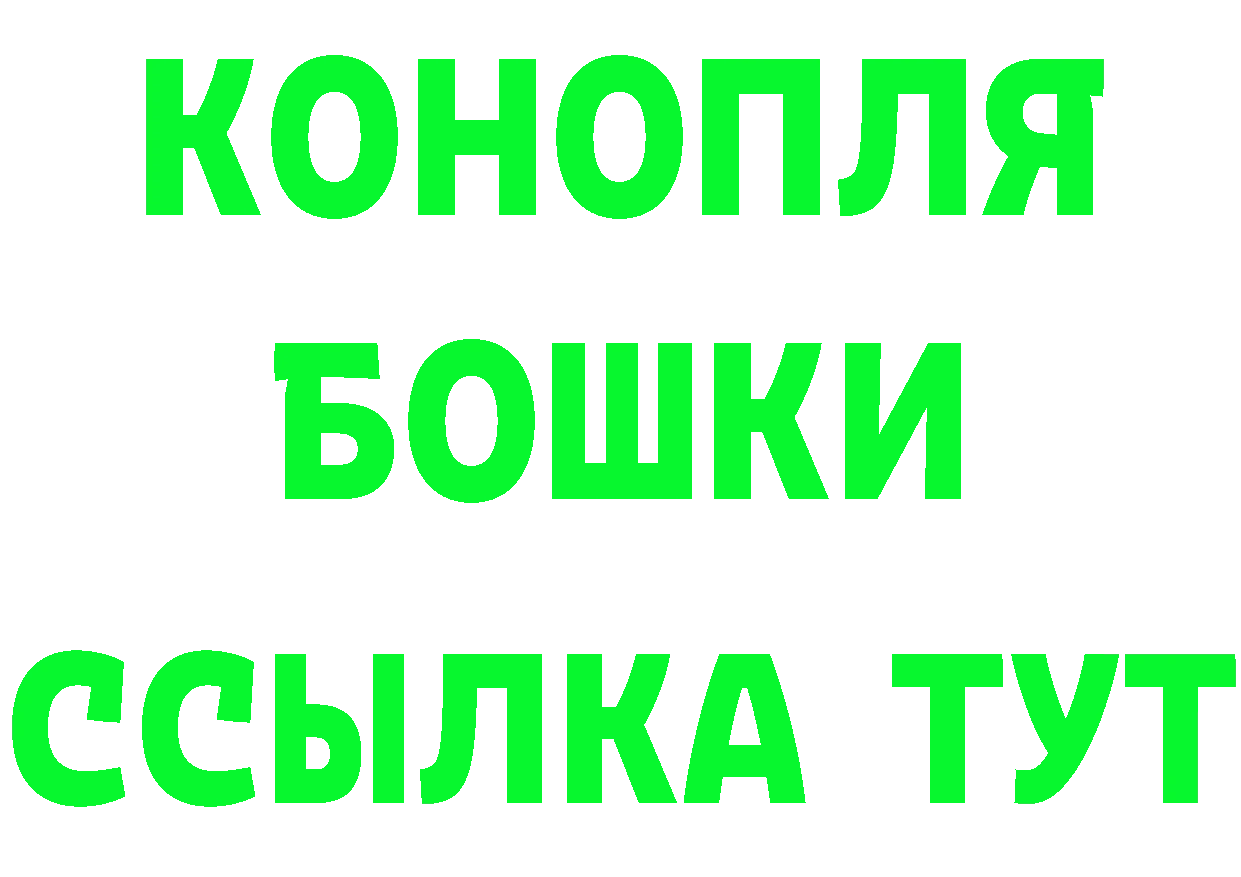 КОНОПЛЯ
БОШКИ
ССЫЛКА ТУТ